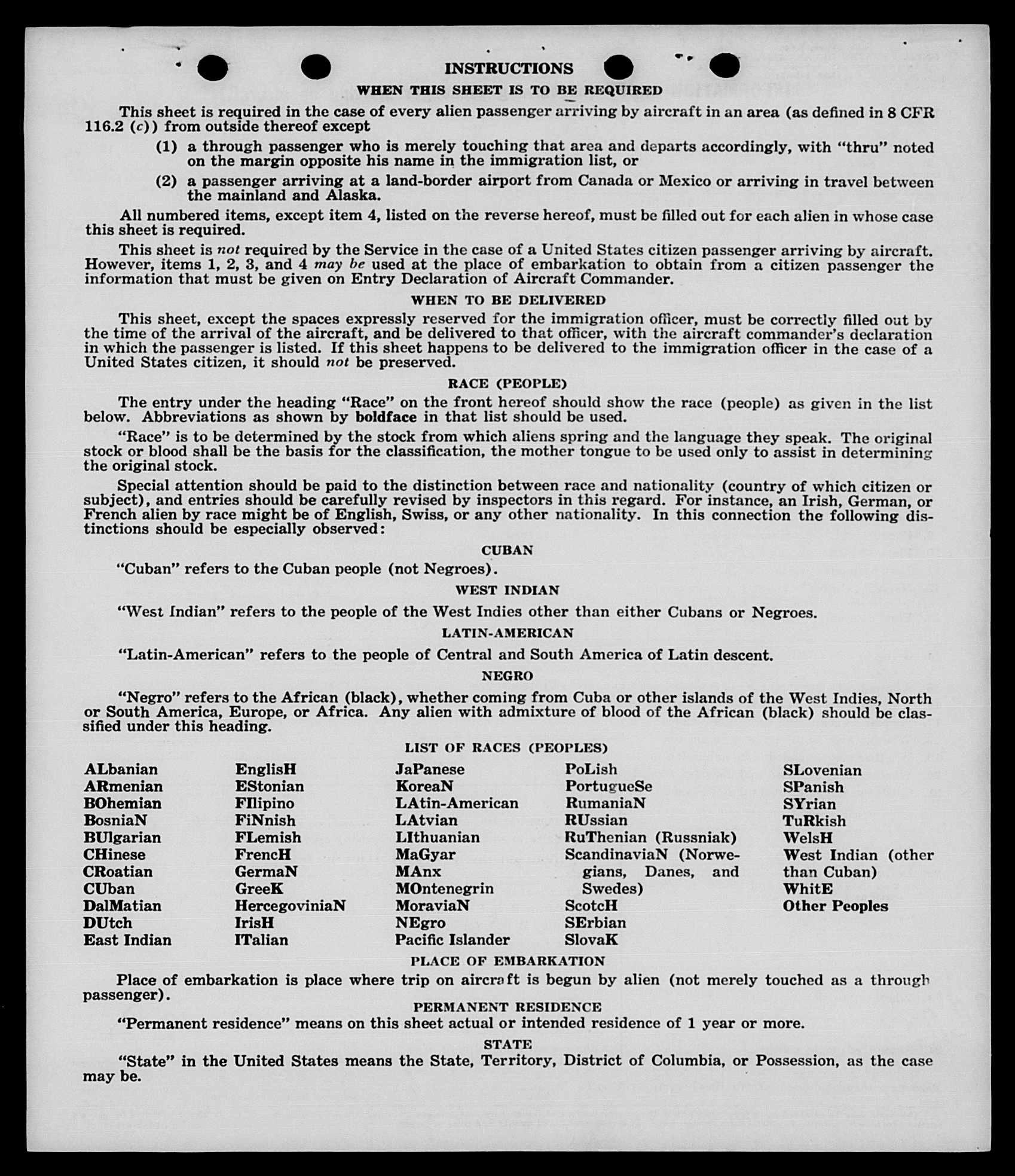 INSTRUCTIONS

WHEN THIS SHEET IS TO BE REQUIRED

This sheet is required in the case of every alien passenger arriving by aircraft in an area (as defined in 8 CFR 116.2 (c)) from outside thereof except

(1) a through passenger who is merely touching that area and departs accordingly, with "thru" noted on the margin opposite his name in the immigration list, or

(2) a passenger arriving at a land-border airport from Canada or Mexico or arriving in travel between the mainland and Alaska.

All numbered items, except item 4, listed on the reverse hereof, must be filled out for each alien in whose case this sheet is required.

This sheet is not required by the Service in the case of a United States citizen passenger arriving by aircraft. However, items 1, 2, 3, and 4 may be used at the place of embarkation to obtain from a citizen passenger the information that must be given on Entry Declaration of Aircraft Commander.

WHEN TO BE DELIVERED

This sheet, except the spaces expressly reserved for the immigration officer, must be correctly filled out by the time of the arrival of the aircraft, and be delivered to that officer, with the aircraft commander's declaration in which the passenger is listed. If this sheet happens to be delivered to the immigration officer in the case of a United States citizen, it should not be preserved.

RACE (PEOPLE)

The entry under the heading "Race" on the front hereof should show the race (people) as given in the list below. Abbreviations as shown by boldface in that list should be used.

"Race" is to be determined by the stock from which aliens spring and the language they speak. The original stock or blood shall be the basis for the classification, the mother tongue to be used only to assist in determining the original stock.

Special attention should be paid to the distinction between race and nationality (country of which citizen or subject), and entries should be carefully revised by inspectors in this regard. For instance, an Irish, German, or French alien by race might be of English, Swiss, or any other nationality. In this connection the following distinctions should be especially observed:

CUBAN

"Cuban" refers to the Cuban people (not Negroes).

WEST INDIAN

"West Indian" refers to the people of the West Indies other than either Cubans or Negroes.

LATIN-AMERICAN

"Latin-American" refers to the people of Central and South America of Latin descent.

NEGRO

"Negro" refers to the African (black), whether coming from Cuba or other islands of the West Indies, North or South America, Europe, or Africa. Any alien with admixture of blood of the African (black) should be classified under this heading.

LIST OF RACES (PEOPLES)

ALbanian
ARmenian
BOhemian
BosniaN
BUlgarian
CHinese
CRoatian
CUban
DalMatian
DUtch
East Indian

EnglisH
EStonian
FIlipino
FiNnish
FLemish
FrencH
GermaN
GreeK
HercegoviniaN
IrisH
ITalian

JaPanese
KoreaN
LAtin-American
LAtvian
LIthuanian
MaGyar
MAnx
MOntenegrin
MoraviaN
NEgro
Pacific Islander

PoLish
PortugueSe
RumaniaN
RUssian
RuThenian (Russniak)
ScandinaviaN (Norwegians, Danes, and Swedes)
ScotcH
SErbian
SlovaK

SLovenian
SPanish
SYrian
TuRkish
WelsH
West Indian (other than Cuban)
WhitE
Other Peoples

PLACE OF EMBARKATION

Place of embarkation is place where trip on aircraft is begun by alien (not merely touched as a through passenger).

PERMANENT RESIDENCE

"Permanent residence" means on this sheet actual or intended residence of 1 year or more.

STATE

"State" in the United States means the State, Territory, District of Columbia, or Possession, as the case may be.